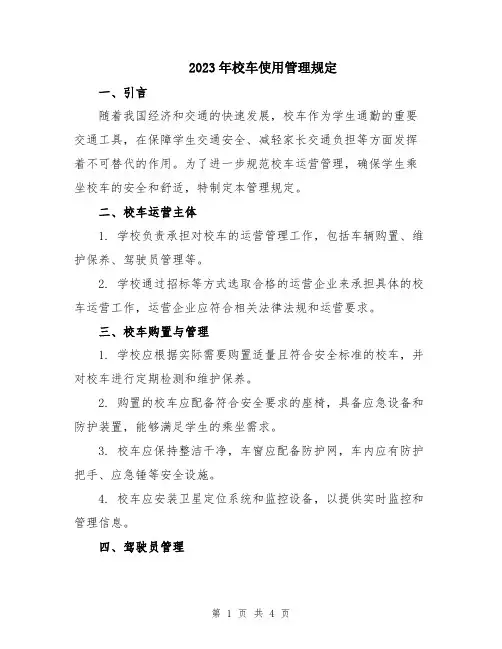 2023年校车使用管理规定

一、引言

随着我国经济和交通的快速发展，校车作为学生通勤的重要交通工具，在保障学生交通安全、减轻家长交通负担等方面发挥着不可替代的作用。为了进一步规范校车运营管理，确保学生乘坐校车的安全和舒适，特制定本管理规定。

二、校车运营主体

1. 学校负责承担对校车的运营管理工作，包括车辆购置、维护保养、驾驶员管理等。

2. 学校通过招标等方式选取合格的运营企业来承担具体的校车运营工作，运营企业应符合相关法律法规和运营要求。

三、校车购置与管理

1. 学校应根据实际需要购置适量且符合安全标准的校车，并对校车进行定期检测和维护保养。

2. 购置的校车应配备符合安全要求的座椅，具备应急设备和防护装置，能够满足学生的乘坐需求。

3. 校车应保持整洁干净，车窗应配备防护网，车内应有防护把手、应急锤等安全设施。

4. 校车应安装卫星定位系统和监控设备，以提供实时监控和管理信息。

四、驾驶员管理

第 1 页 共 4 页